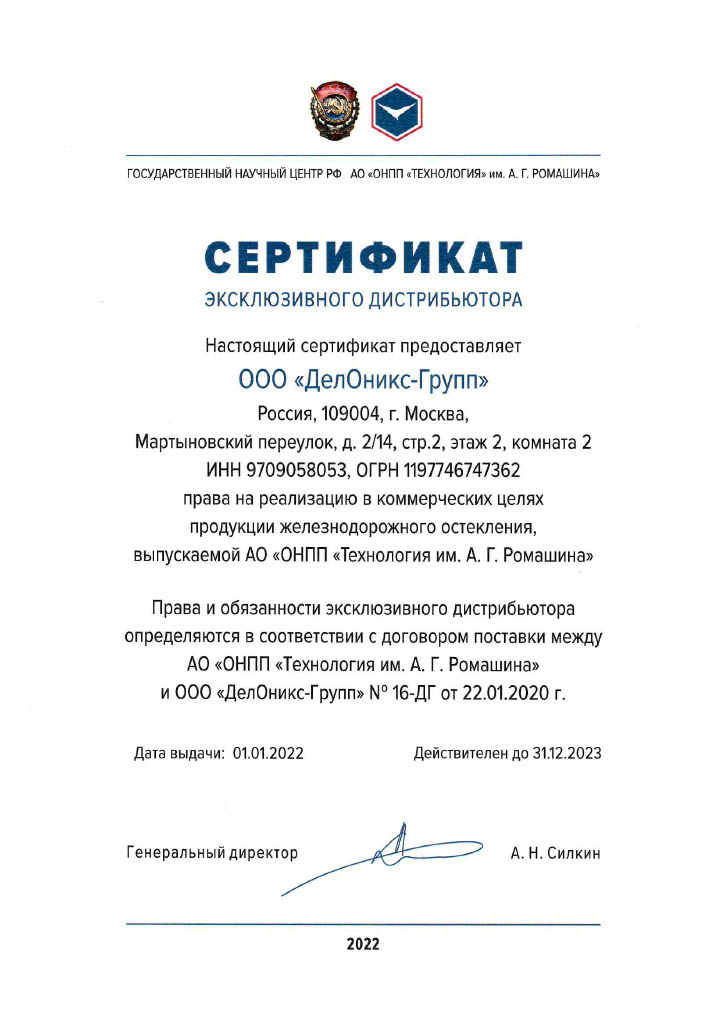 ГОСУДАРСТВЕННЫЙ НАУЧНЫЙ ЦЕНТР РФ АО «ОНПП «ТЕХНОЛОГИЯ» им. А. Г. РОМАШИНА»

СЕРТИФИКАТ

ЭКСКЛЮЗИВНОГО ДИСТРИБЬЮТОРА

Настоящий сертификат предоставляет

ООО «ДелОникс-Групп»

Россия, 109004, г. Москва, Мартыновский переулок, д. 2/14, стр.2, этаж 2, комната 2 ИНН 9709058053, ОГРН 1197746747362 права на реализацию в коммерческих целях продукции железнодорожного остекления, выпускаемой АО «ОНПП «Технология им. А. Г. Ромашина»

Права и обязанности эксклюзивного дистрибьютора определяются в соответствии с договором поставки между АО «ОНПП «Технология им. А. Г. Ромашина» и ООО «ДелОникс-Групп» № 16-ДГ от 22.01.2020 г.

Дата выдачи: 01.01.2022

Действителен до 31.12.2023

Генеральный директор

А. Н. Силкин

2022